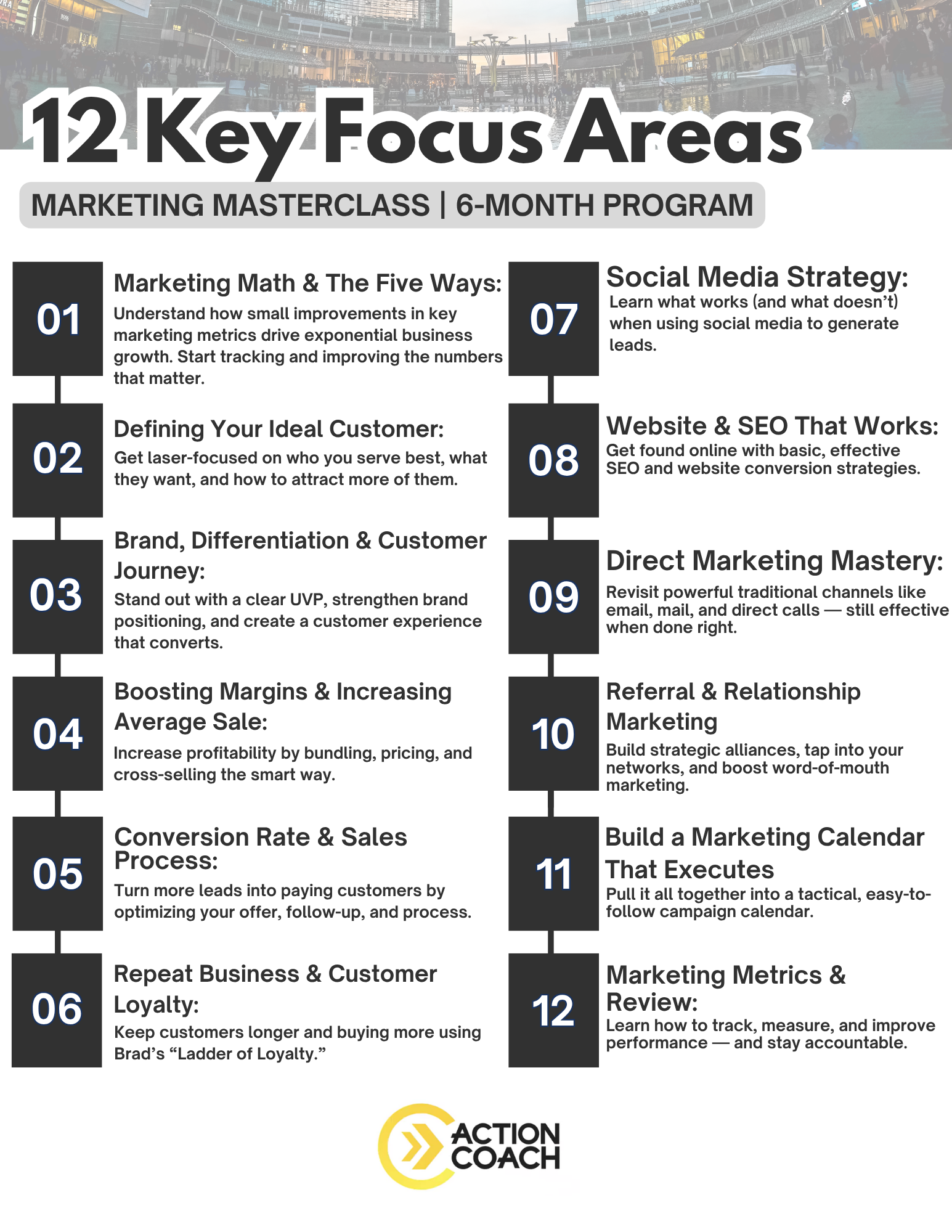 12 Key Focus Areas

MARKETING MASTERCLASS | 6-MONTH PROGRAM

01

Marketing Math & The Five Ways:

Understand how small improvements in key marketing metrics drive exponential business growth. Start tracking and improving the numbers that matter.

02

Defining Your Ideal Customer:

Get laser-focused on who you serve best, what they want, and how to attract more of them.

03

Brand, Differentiation & Customer Journey:

Stand out with a clear UVP, strengthen brand positioning, and create a customer experience that converts.

04

Boosting Margins & Increasing Average Sale:

Increase profitability by bundling, pricing, and cross-selling the smart way.

05

Conversion Rate & Sales Process:

Turn more leads into paying customers by optimizing your offer, follow-up, and process.

06

Repeat Business & Customer Loyalty:

Keep customers longer and buying more using Brad's "Ladder of Loyalty."

07

Social Media Strategy:

Learn what works (and what doesn't) when using social media to generate leads.

08

Website & SEO That Works:

Get found online with basic, effective SEO and website conversion strategies.

09

Direct Marketing Mastery:

Revisit powerful traditional channels like email, mail, and direct calls — still effective when done right.

10

Referral & Relationship Marketing

Build strategic alliances, tap into your networks, and boost word-of-mouth marketing.

11

Build a Marketing Calendar That Executes

Pull it all together into a tactical, easy-to-follow campaign calendar.

12

Marketing Metrics & Review:

Learn how to track, measure, and improve performance — and stay accountable.

ACTION COACH